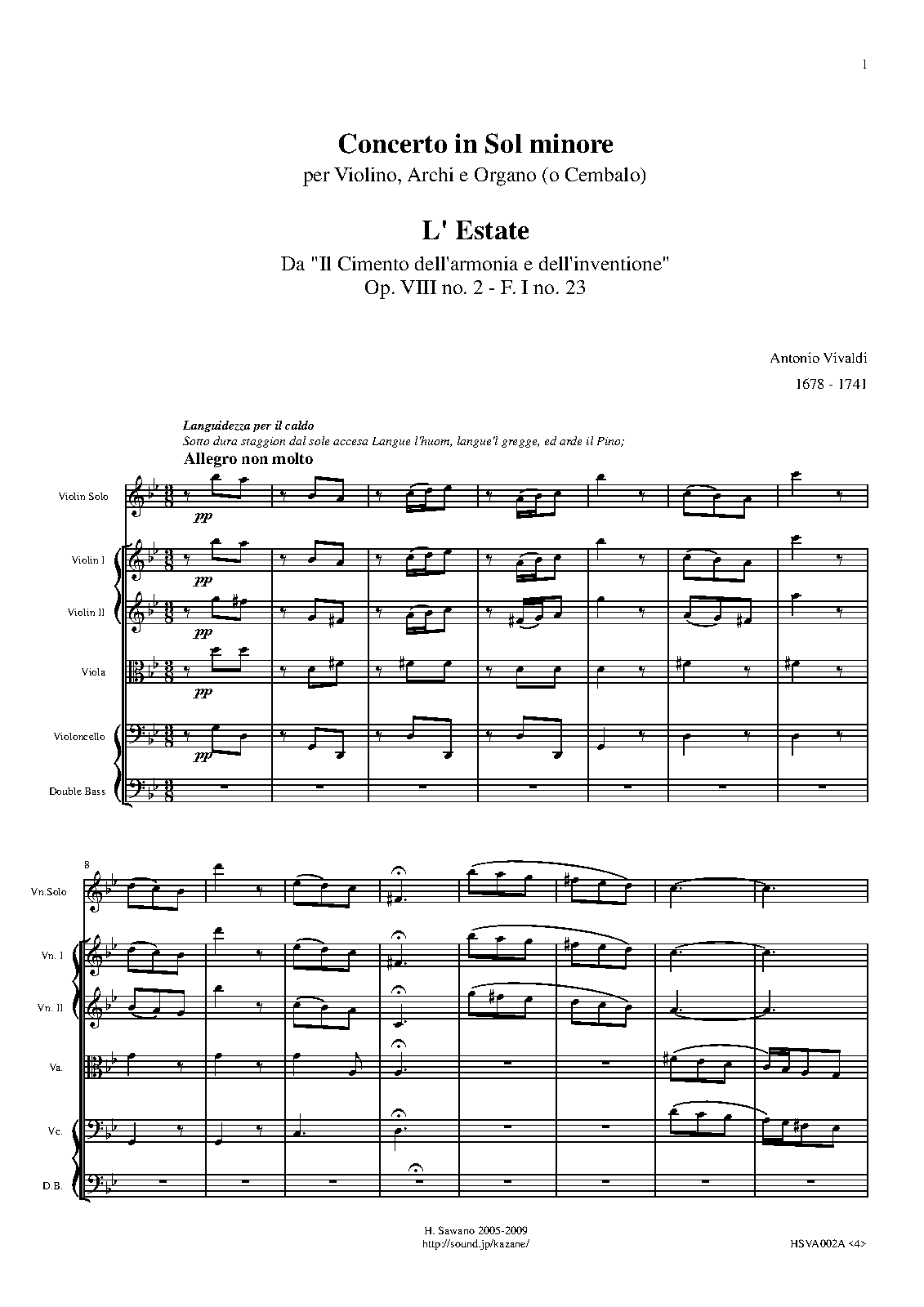 1

Concerto in Sol minore

per Violino, Archi e Organo (o Cembalo)

L' Estate

Da "Il Cimento dell'armonia e dell'inventione"
Op. VIII no. 2 - F. I no. 23

Antonio Vivaldi
1678 - 1741

Languidezza per il caldo
Sotto dura staggion dal sole accesa Langue l'huom, langue'l gregge, ed arde il Pino;
Allegro non molto

Violin Solo
pp
Violin I
pp
Violin II
pp
Viola
pp
Violoncello
pp
Double Bass

8
Vn.Solo
Vn. I
Vn. II
Va.
Vc.
D.B.

H. Sawano 2005-2009
http://sound.jp/kazane/

HSVA002A <4>